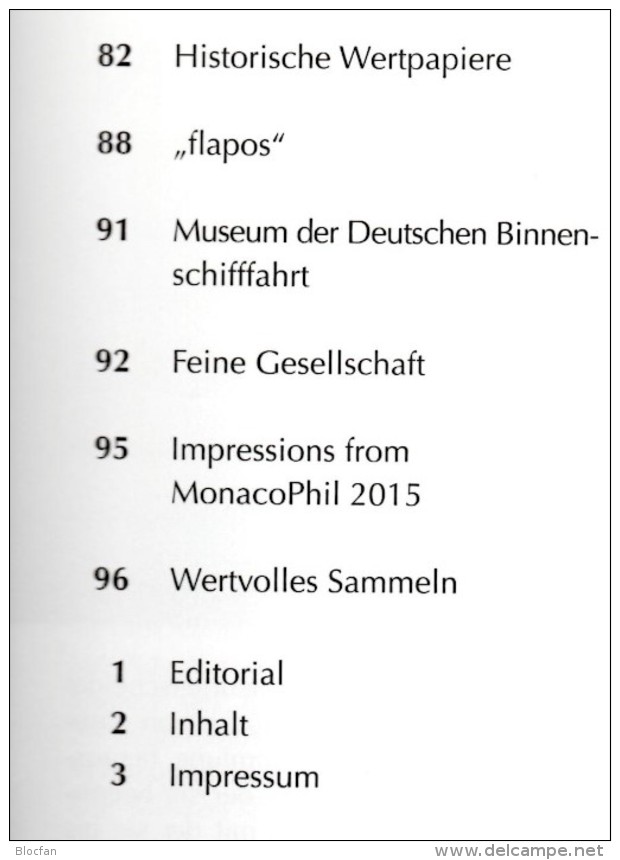 82 Historische Wertpapiere

88 „flapos“

91 Museum der Deutschen Binnenschifffahrt

92 Feine Gesellschaft

95 Impressions from MonacoPhil 2015

96 Wertvolles Sammeln

1 Editorial
2 Inhalt
3 Impressum

Blocfan www.delcampe.net